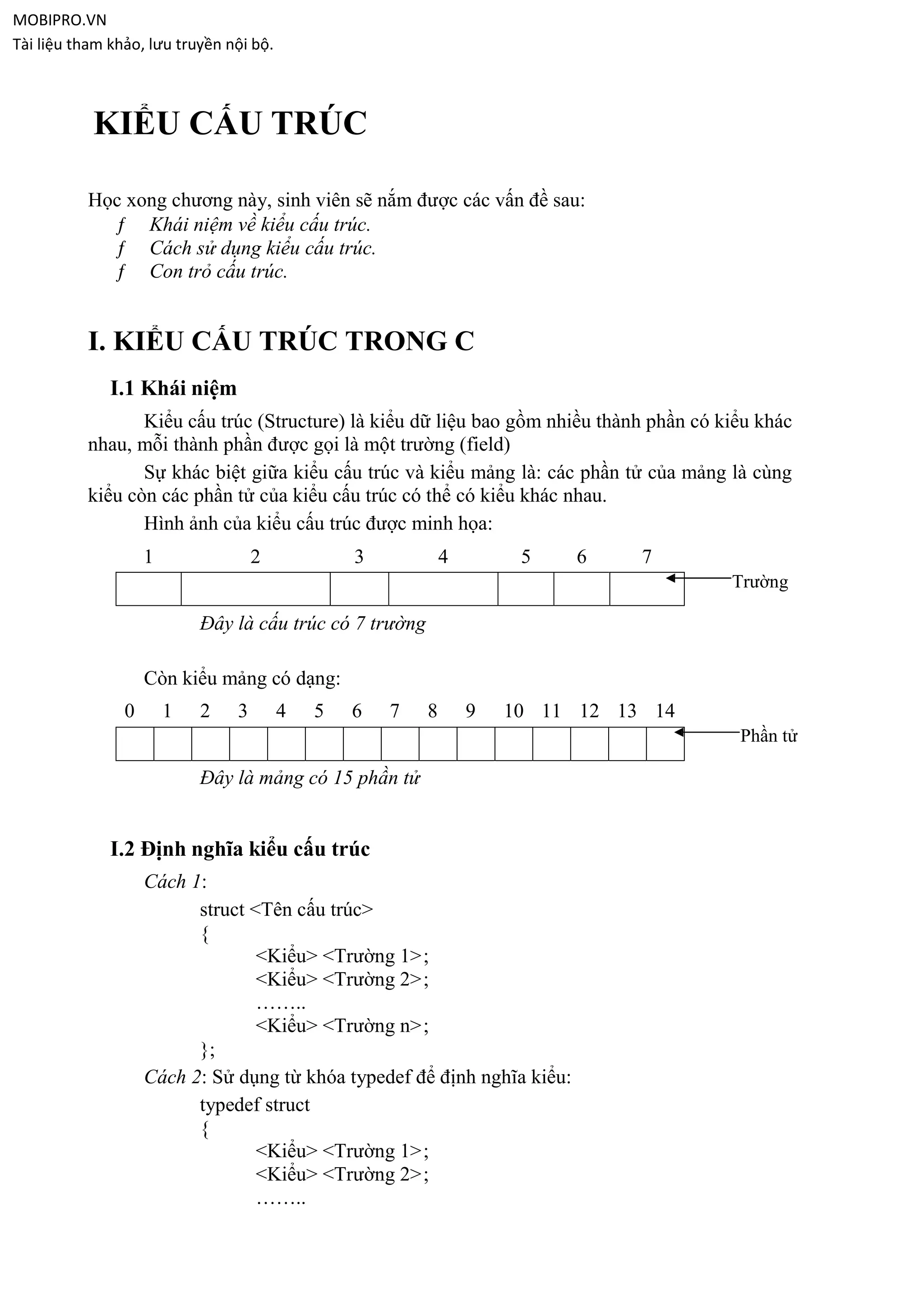 MOBIPRO.VN
Tài liệu tham khảo, lưu truyền nội bộ.

KIỂU CẤU TRÚC

Học xong chương này, sinh viên sẽ nắm được các vấn đề sau:
ƒ Khái niệm về kiểu cấu trúc.
ƒ Cách sử dụng kiểu cấu trúc.
ƒ Con trỏ cấu trúc.

I. KIỂU CẤU TRÚC TRONG C

I.1 Khái niệm

Kiểu cấu trúc (Structure) là kiểu dữ liệu bao gồm nhiều thành phần có kiểu khác nhau, mỗi thành phần được gọi là một trường (field)

Sự khác biệt giữa kiểu cấu trúc và kiểu mảng là: các phần tử của mảng là cùng kiểu còn các phần tử của kiểu cấu trúc có thể có kiểu khác nhau.

Hình ảnh của kiểu cấu trúc được minh họa:

1 2 3 4 5 6 7

Trường

Đây là cấu trúc có 7 trường

Còn kiểu mảng có dạng:

0 1 2 3 4 5 6 7 8 9 10 11 12 13 14

Phần tử

Đây là mảng có 15 phần tử

I.2 Định nghĩa kiểu cấu trúc

Cách 1:
struct <Tên cấu trúc>
{
<Kiểu> <Trường 1>;
<Kiểu> <Trường 2>;
……..
<Kiểu> <Trường n>;
};
Cách 2: Sử dụng từ khóa typedef để định nghĩa kiểu:
typedef struct
{
<Kiểu> <Trường 1>;
<Kiểu> <Trường 2>;
……..